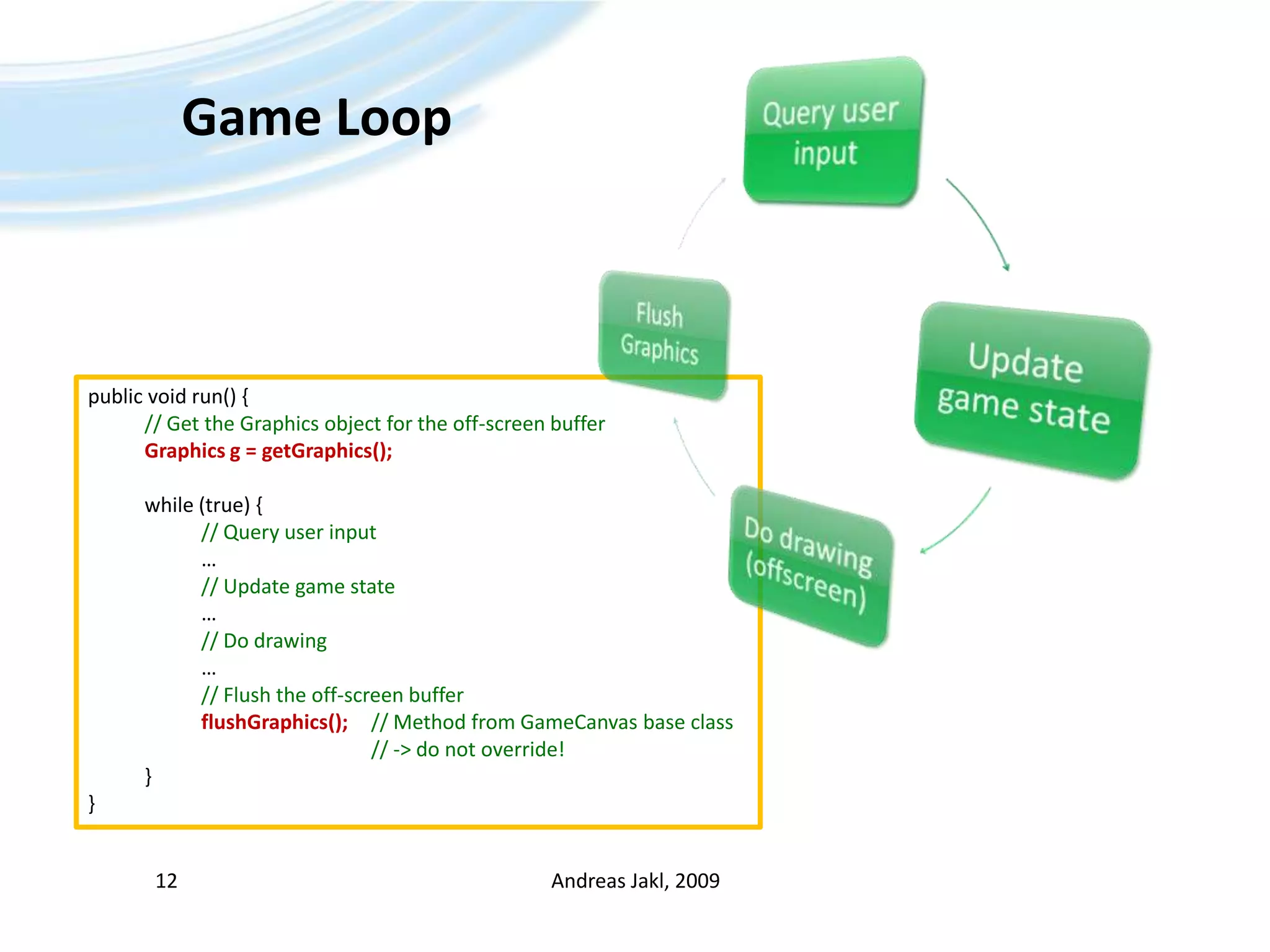 Game Loop

Query user input

Update game state

Do drawing (offscreen)

Flush Graphics

public void run() {
// Get the Graphics object for the off-screen buffer
Graphics g = getGraphics();

while (true) {
// Query user input
...
// Update game state
...
// Do drawing
...
// Flush the off-screen buffer
flushGraphics(); // Method from GameCanvas base class
// -> do not override!
}
}

12

Andreas Jakl, 2009